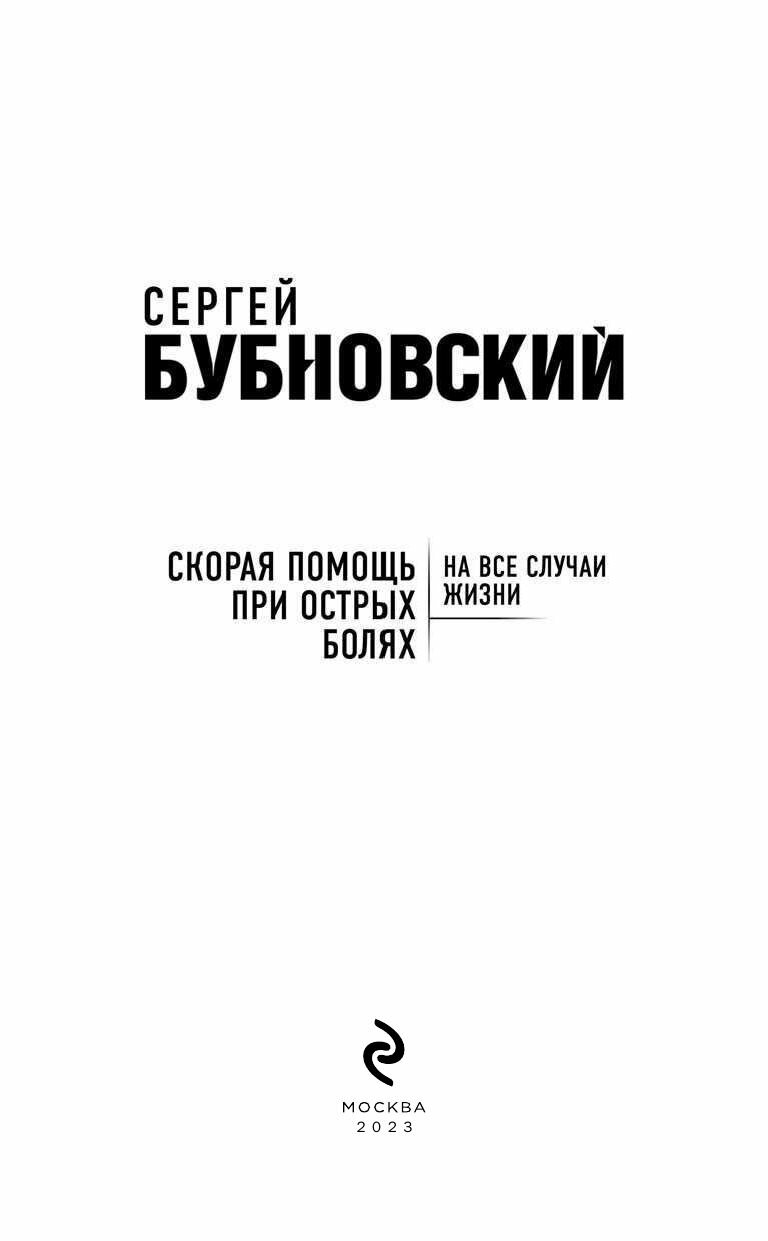 СЕРГЕЙ
БУБНОВСКИЙ

СКОРАЯ ПОМОЩЬ ПРИ ОСТРЫХ БОЛЯХ

НА ВСЕ СЛУЧАИ ЖИЗНИ

МОСКВА
2023